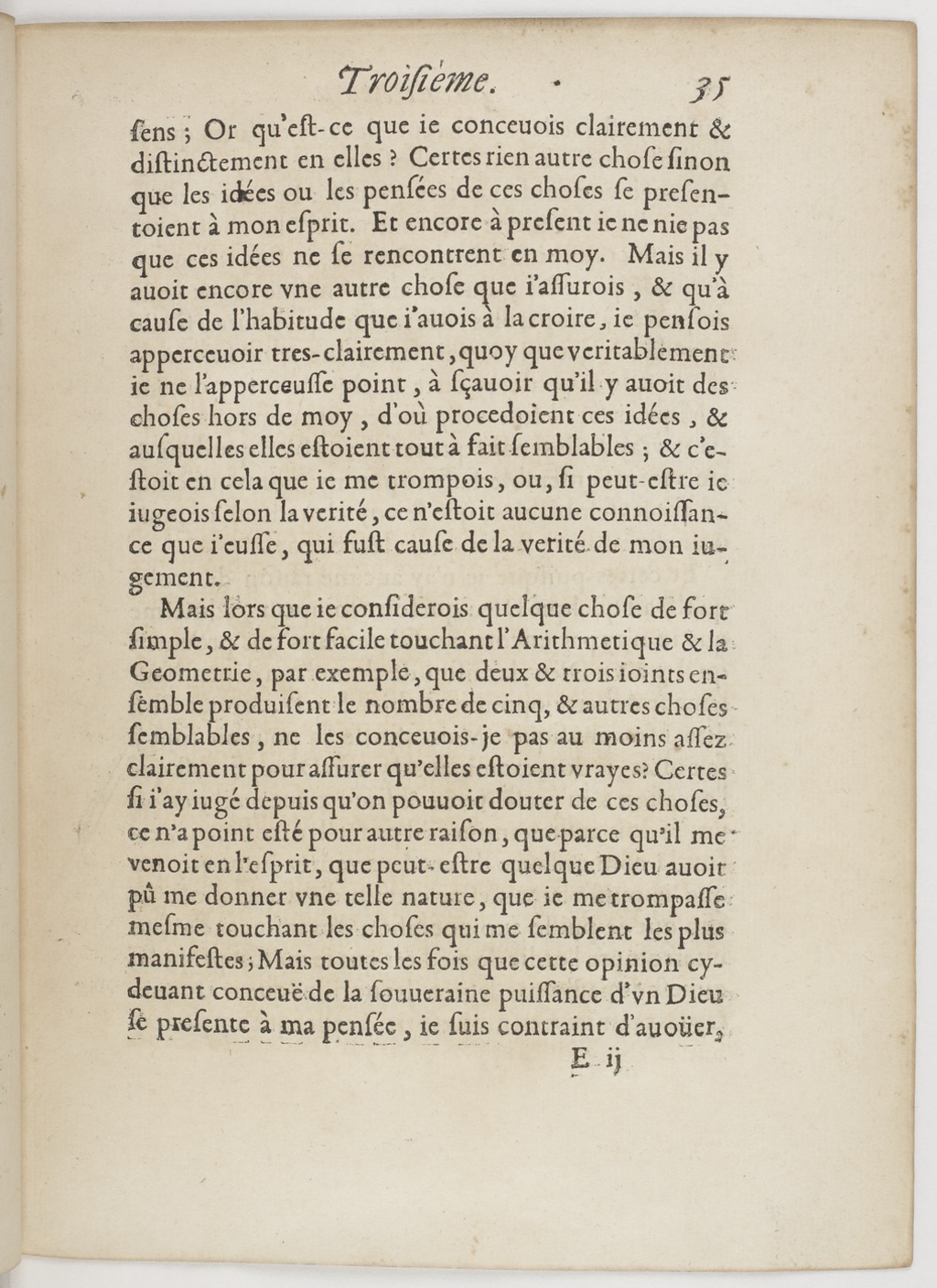 Troiſiéme. 35

ſens ; Or qu'eſt-ce que ie conceuois clairement & diſtinctement en elles ? Certes rien autre choſe ſinon que les idées ou les penſées de ces choſes ſe preſentoient à mon eſprit. Et encore à preſent ie ne nie pas que ces idées ne ſe rencontrent en moy. Mais il y auoit encore vne autre choſe que i'aſſurois, & qu'à cauſe de l'habitude que i'auois à la croire, ie penſois apperceuoir tres-clairement, quoy que veritablement ie ne l'apperceuſſe point, à ſçauoir qu'il y auoit des choſes hors de moy, d'où procedoient ces idées, & auſquelles elles eſtoient tout à fait ſemblables ; & c'eſtoit en cela que ie me trompois, ou, ſi peut-eſtre ie iugeois ſelon la verité, ce n'eſtoit aucune connoiſſance que i'euſſe, qui fuſt cauſe de la verité de mon iugement.

Mais lors que ie conſiderois quelque choſe de fort ſimple, & de fort facile touchant l'Arithmetique & la Geometrie, par exemple, que deux & trois ioints enſemble produiſent le nombre de cinq, & autres choſes ſemblables, ne les conceuois-je pas au moins aſſez clairement pour aſſurer qu'elles eſtoient vrayes? Certes ſi i'ay iugé depuis qu'on pouuoit douter de ces choſes, ce n'a point eſté pour autre raiſon, que parce qu'il me venoit en l'eſprit, que peut-eſtre quelque Dieu auoit pû me donner vne telle nature, que ie me trompaſſe meſme touchant les choſes qui me ſemblent les plus manifeſtes ; Mais toutes les fois que cette opinion cy-deuant conceuë de la ſouueraine puiſſance d'vn Dieu ſe preſente à ma penſée, ie ſuis contraint d'auoüer,

E ij